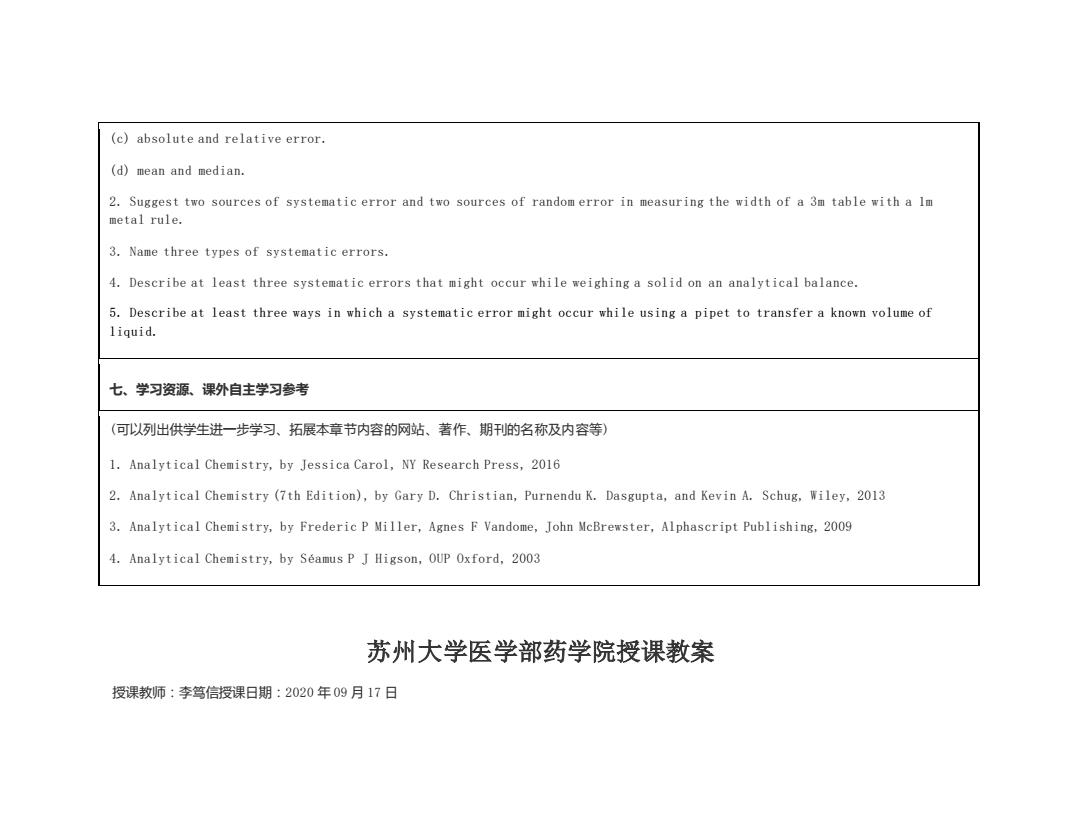 (c) absolute and relative error.

(d) mean and median.

2. Suggest two sources of systematic error and two sources of random error in measuring the width of a 3m table with a 1m metal rule.

3. Name three types of systematic errors.

4. Describe at least three systematic errors that might occur while weighing a solid on an analytical balance.

5. Describe at least three ways in which a systematic error might occur while using a pipet to transfer a known volume of liquid.

七、学习资源、课外自主学习参考

（可以列出供学生进一步学习、拓展本章节内容的网站、著作、期刊的名称及内容等）

1. Analytical Chemistry, by Jessica Carol, NY Research Press, 2016

2. Analytical Chemistry (7th Edition), by Gary D. Christian, Purnendu K. Dasgupta, and Kevin A. Schug, Wiley, 2013

3. Analytical Chemistry, by Frederic P Miller, Agnes F Vandome, John McBrewster, Alphascript Publishing, 2009

4. Analytical Chemistry, by Séamus P J Higson, OUP Oxford, 2003

苏州大学医学部药学院授课教案

授课教师：李笃信授课日期：2020 年 09 月 17 日